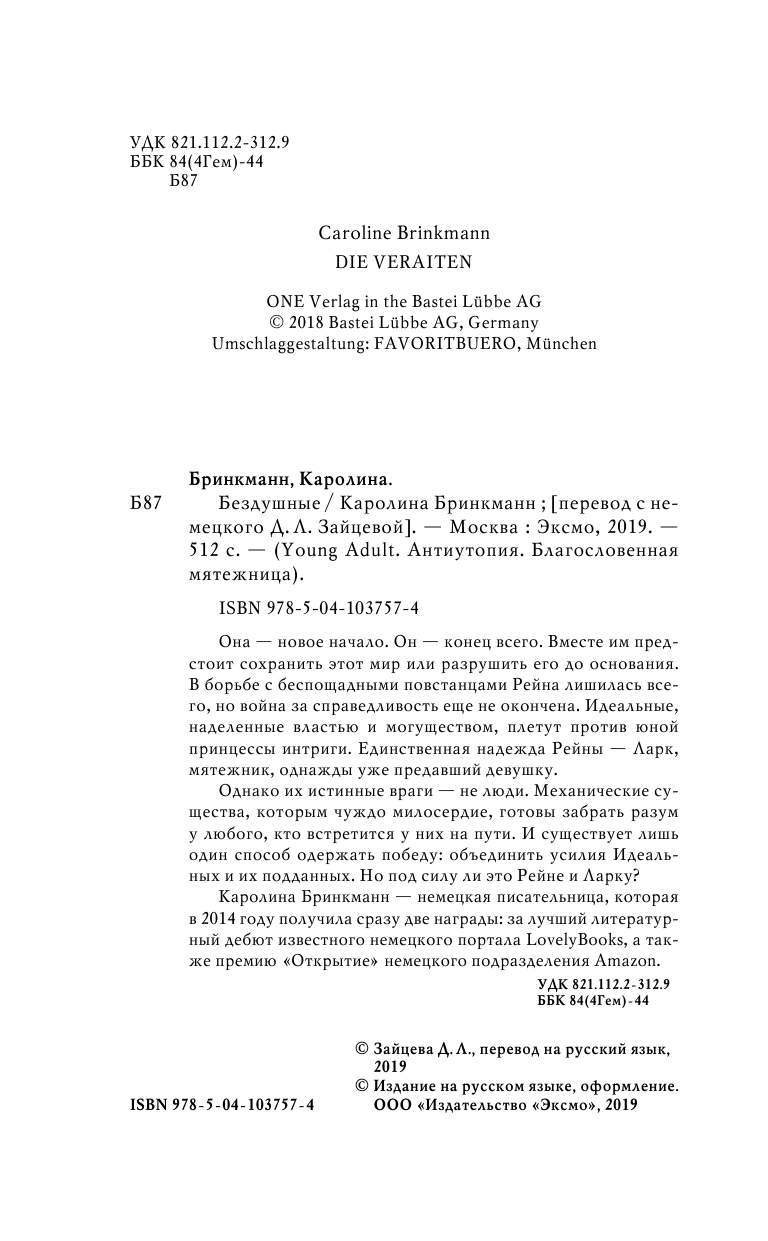 УДК 821.112.2-312.9
ББК 84(4Гем)-44
Б87

Caroline Brinkmann
DIE VERAITEN

ONE Verlag in the Bastei Lübbe AG
© 2018 Bastei Lübbe AG, Germany
Umschlaggestaltung: FAVORITBUERO, München

Бринкманн, Каролина.

Б87 Бездушные / Каролина Бринкманн ; [перевод с немецкого Д. Л. Зайцевой]. — Москва : Эксмо, 2019. — 512 с. — (Young Adult. Антиутопия. Благословенная мятежница).

ISBN 978-5-04-103757-4

Она — новое начало. Он — конец всего. Вместе им предстоит сохранить этот мир или разрушить его до основания. В борьбе с беспощадными повстанцами Рейна лишилась всего, но война за справедливость еще не окончена. Идеальные, наделенные властью и могуществом, плетут против юной принцессы интриги. Единственная надежда Рейны — Ларк, мятежник, однажды уже предавший девушку.

Однако их истинные враги — не люди. Механические существа, которым чуждо милосердие, готовы забрать разум у любого, кто встретится у них на пути. И существует лишь один способ одержать победу: объединить усилия Идеальных и их подданных. Но под силу ли это Рейне и Ларку?

Каролина Бринкманн — немецкая писательница, которая в 2014 году получила сразу две награды: за лучший литературный дебют известного немецкого портала LovelyBooks, а также премию «Открытие» немецкого подразделения Amazon.

УДК 821.112.2-312.9
ББК 84(4Гем)-44

© Зайцева Д. Л., перевод на русский язык, 2019
© Издание на русском языке, оформление. ООО «Издательство «Эксмо», 2019

ISBN 978-5-04-103757-4